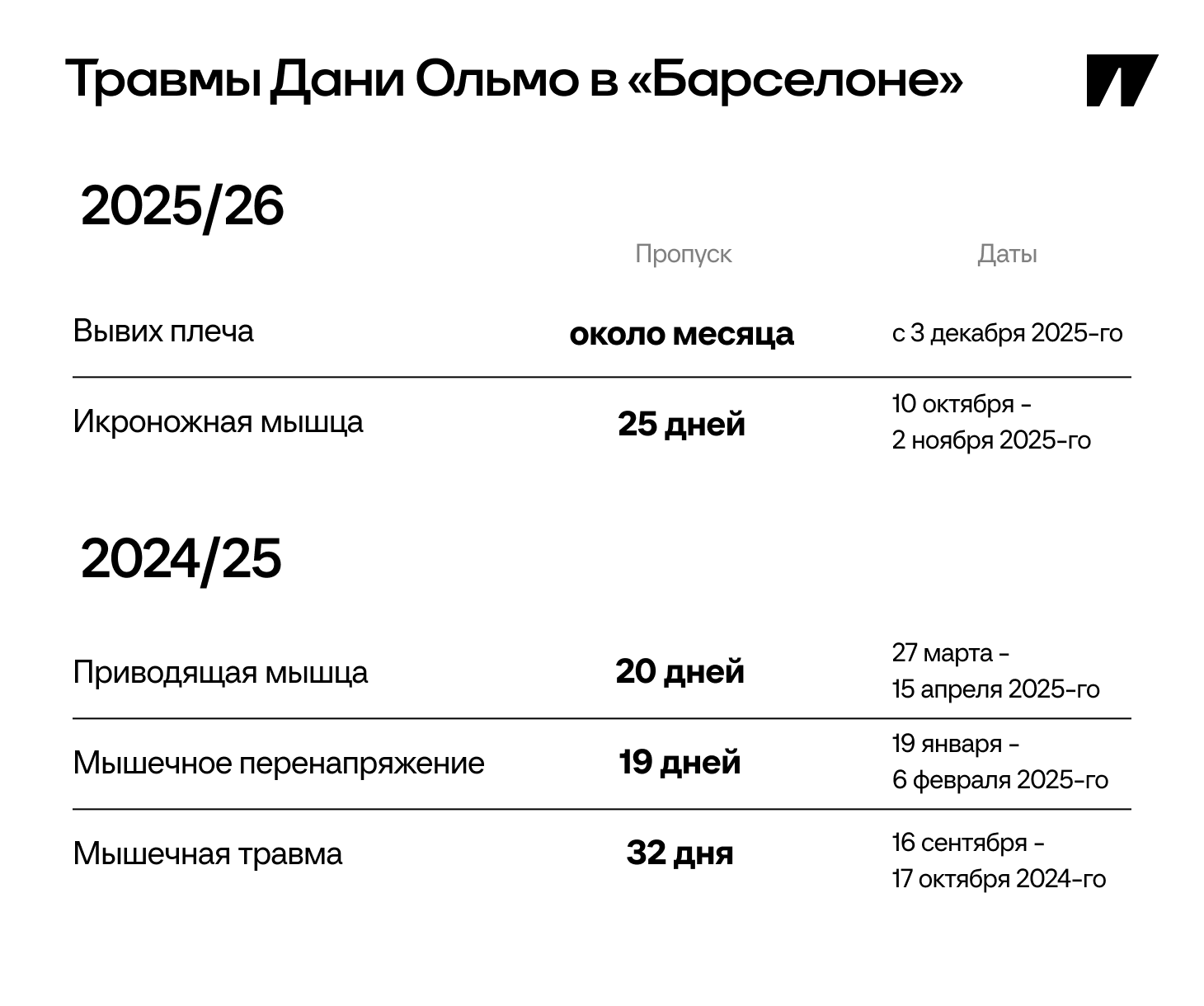 Травмы Дани Ольмо в «Барселоне»

2025/26

| | Пропуск | Даты |
|---|---|---|
| Вывих плеча | около месяца | с 3 декабря 2025-го |
| Икроножная мышца | 25 дней | 10 октября - 2 ноября 2025-го |

2024/25

| | | |
|---|---|---|
| Приводящая мышца | 20 дней | 27 марта - 15 апреля 2025-го |
| Мышечное перенапряжение | 19 дней | 19 января - 6 февраля 2025-го |
| Мышечная травма | 32 дня | 16 сентября - 17 октября 2024-го |